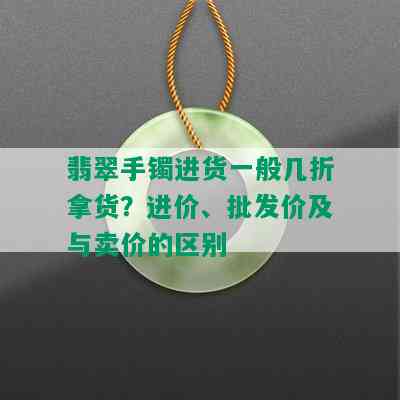 翡翠手镯进货一般几折拿货？进价、批发价及与卖价的区别